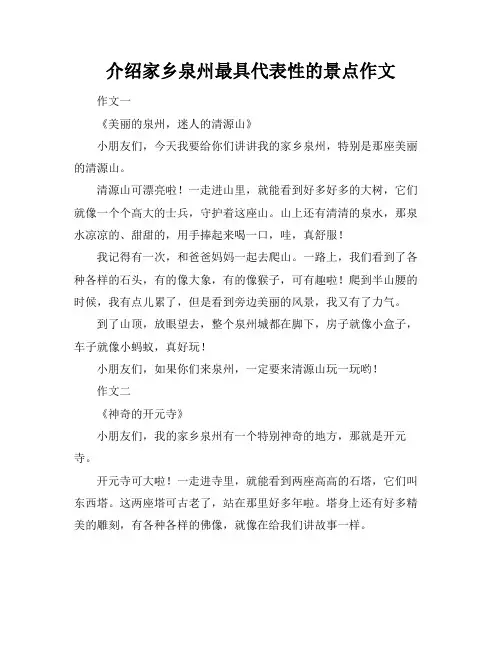 介绍家乡泉州最具代表性的景点作文

作文一

《美丽的泉州，迷人的清源山》

小朋友们，今天我要给你们讲讲我的家乡泉州，特别是那座美丽的清源山。

清源山可漂亮啦！一走进山里，就能看到好多好多的大树，它们就像一个个高大的士兵，守护着这座山。山上还有清清的泉水，那泉水凉凉的、甜甜的，用手捧起来喝一口，哇，真舒服！

我记得有一次，和爸爸妈妈一起去爬山。一路上，我们看到了各种各样的石头，有的像大象，有的像猴子，可有趣啦！爬到半山腰的时候，我有点儿累了，但是看到旁边美丽的风景，我又有了力气。

到了山顶，放眼望去，整个泉州城都在脚下，房子就像小盒子，车子就像小蚂蚁，真好玩！

小朋友们，如果你们来泉州，一定要来清源山玩一玩哟！

作文二

《神奇的开元寺》

小朋友们，我的家乡泉州有一个特别神奇的地方，那就是开元寺。

开元寺可大啦！一走进寺里，就能看到两座高高的石塔，它们叫东西塔。这两座塔可古老了，站在那里好多年啦。塔身上还有好多精美的雕刻，有各种各样的佛像，就像在给我们讲故事一样。